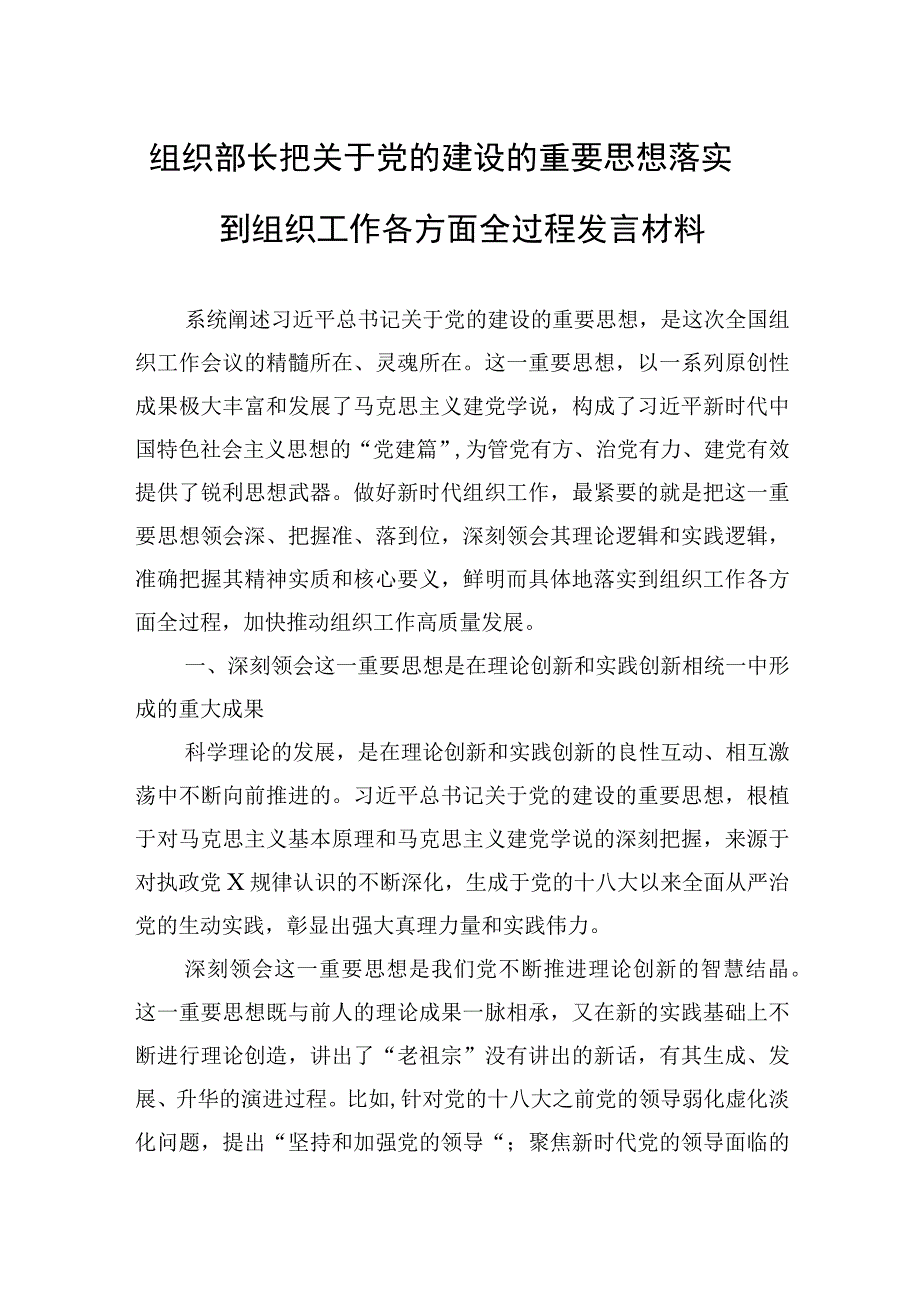 组织部长把关于党的建设的重要思想落实到组织工作各方面全过程发言材料

系统阐述习近平总书记关于党的建设的重要思想，是这次全国组织工作会议的精髓所在、灵魂所在。这一重要思想，以一系列原创性成果极大丰富和发展了马克思主义建党学说，构成了习近平新时代中国特色社会主义思想的“党建篇”,为管党有方、治党有力、建党有效提供了锐利思想武器。做好新时代组织工作，最紧要的就是把这一重要思想领会深、把握准、落到位，深刻领会其理论逻辑和实践逻辑，准确把握其精神实质和核心要义，鲜明而具体地落实到组织工作各方面全过程，加快推动组织工作高质量发展。

一、深刻领会这一重要思想是在理论创新和实践创新相统一中形成的重大成果

科学理论的发展，是在理论创新和实践创新的良性互动、相互激荡中不断向前推进的。习近平总书记关于党的建设的重要思想，根植于对马克思主义基本原理和马克思主义建党学说的深刻把握，来源于对执政党X规律认识的不断深化，生成于党的十八大以来全面从严治党的生动实践，彰显出强大真理力量和实践伟力。

深刻领会这一重要思想是我们党不断推进理论创新的智慧结晶。这一重要思想既与前人的理论成果一脉相承，又在新的实践基础上不断进行理论创造，讲出了“老祖宗”没有讲出的新话，有其生成、发展、升华的演进过程。比如,针对党的十八大之前党的领导弱化虚化淡化问题，提出“坚持和加强党的领导“；聚焦新时代党的领导面临的